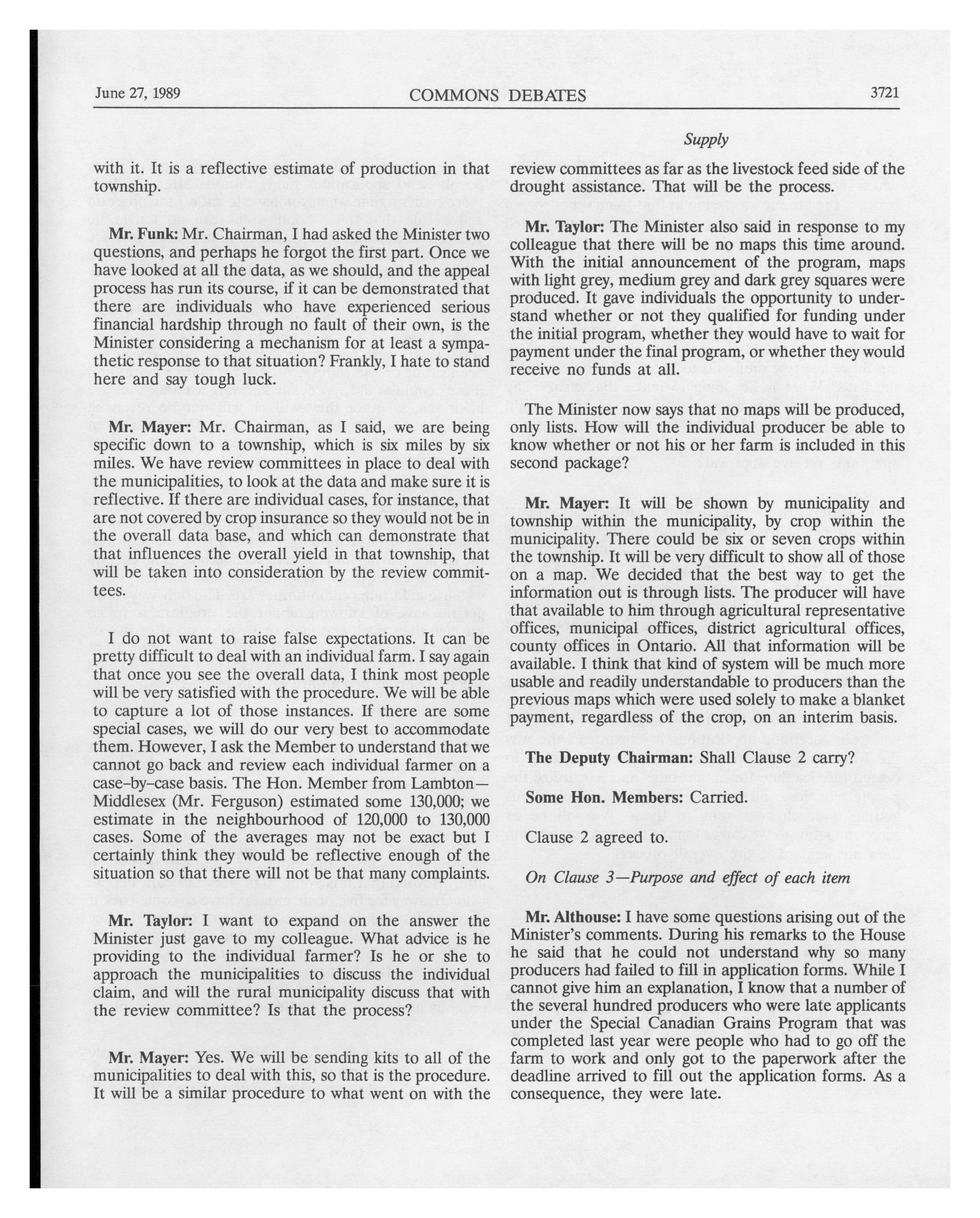 June 27, 1989 COMMONS DEBATES 3721

Supply

with it. It is a reflective estimate of production in that township.

Mr. Funk: Mr. Chairman, I had asked the Minister two questions, and perhaps he forgot the first part. Once we have looked at all the data, as we should, and the appeal process has run its course, if it can be demonstrated that there are individuals who have experienced serious financial hardship through no fault of their own, is the Minister considering a mechanism for at least a sympathetic response to that situation? Frankly, I hate to stand here and say tough luck.

Mr. Mayer: Mr. Chairman, as I said, we are being specific down to a township, which is six miles by six miles. We have review committees in place to deal with the municipalities, to look at the data and make sure it is reflective. If there are individual cases, for instance, that are not covered by crop insurance so they would not be in the overall data base, and which can demonstrate that that influences the overall yield in that township, that will be taken into consideration by the review committees.

I do not want to raise false expectations. It can be pretty difficult to deal with an individual farm. I say again that once you see the overall data, I think most people will be very satisfied with the procedure. We will be able to capture a lot of those instances. If there are some special cases, we will do our very best to accommodate them. However, I ask the Member to understand that we cannot go back and review each individual farmer on a case-by-case basis. The Hon. Member from Lambton—Middlesex (Mr. Ferguson) estimated some 130,000; we estimate in the neighbourhood of 120,000 to 130,000 cases. Some of the averages may not be exact but I certainly think they would be reflective enough of the situation so that there will not be that many complaints.

Mr. Taylor: I want to expand on the answer the Minister just gave to my colleague. What advice is he providing to the individual farmer? Is he or she to approach the municipalities to discuss the individual claim, and will the rural municipality discuss that with the review committee? Is that the process?

Mr. Mayer: Yes. We will be sending kits to all of the municipalities to deal with this, so that is the procedure. It will be a similar procedure to what went on with the review committees as far as the livestock feed side of the drought assistance. That will be the process.

Mr. Taylor: The Minister also said in response to my colleague that there will be no maps this time around. With the initial announcement of the program, maps with light grey, medium grey and dark grey squares were produced. It gave individuals the opportunity to understand whether or not they qualified for funding under the initial program, whether they would have to wait for payment under the final program, or whether they would receive no funds at all.

The Minister now says that no maps will be produced, only lists. How will the individual producer be able to know whether or not his or her farm is included in this second package?

Mr. Mayer: It will be shown by municipality and township within the municipality, by crop within the municipality. There could be six or seven crops within the township. It will be very difficult to show all of those on a map. We decided that the best way to get the information out is through lists. The producer will have that available to him through agricultural representative offices, municipal offices, district agricultural offices, county offices in Ontario. All that information will be available. I think that kind of system will be much more usable and readily understandable to producers than the previous maps which were used solely to make a blanket payment, regardless of the crop, on an interim basis.

The Deputy Chairman: Shall Clause 2 carry?

Some Hon. Members: Carried.

Clause 2 agreed to.

On Clause 3—Purpose and effect of each item

Mr. Althouse: I have some questions arising out of the Minister's comments. During his remarks to the House he said that he could not understand why so many producers had failed to fill in application forms. While I cannot give him an explanation, I know that a number of the several hundred producers who were late applicants under the Special Canadian Grains Program that was completed last year were people who had to go off the farm to work and only got to the paperwork after the deadline arrived to fill out the application forms. As a consequence, they were late.